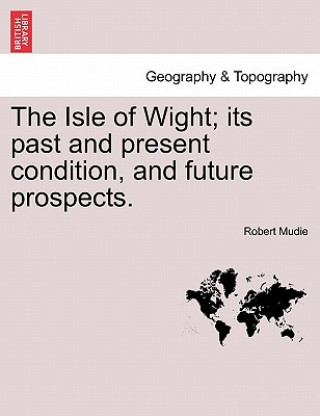 BRITISH LIBRARY

Geography & Topography

The Isle of Wight; its past and present condition, and future prospects.

Robert Mudie